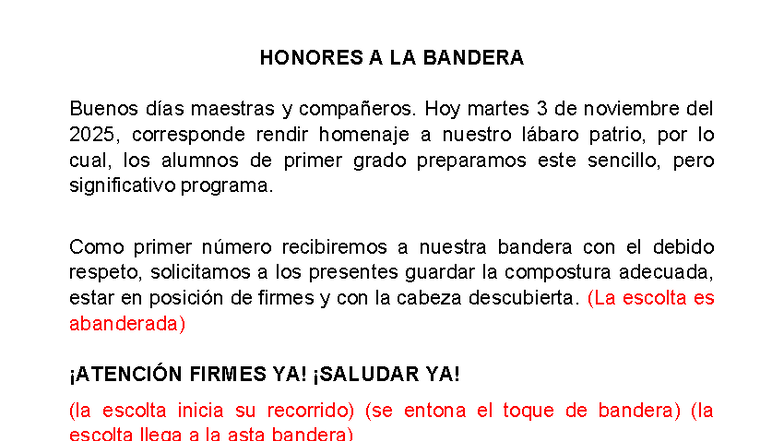 HONORES A LA BANDERA

Buenos días maestras y compañeros. Hoy martes 3 de noviembre del 2025, corresponde rendir homenaje a nuestro lábaro patrio, por lo cual, los alumnos de primer grado preparamos este sencillo, pero significativo programa.

Como primer número recibiremos a nuestra bandera con el debido respeto, solicitamos a los presentes guardar la compostura adecuada, estar en posición de firmes y con la cabeza descubierta. (La escolta es abanderada)

¡ATENCIÓN FIRMES YA! ¡SALUDAR YA!

(la escolta inicia su recorrido) (se entona el toque de bandera) (la escolta llega a la asta bandera)